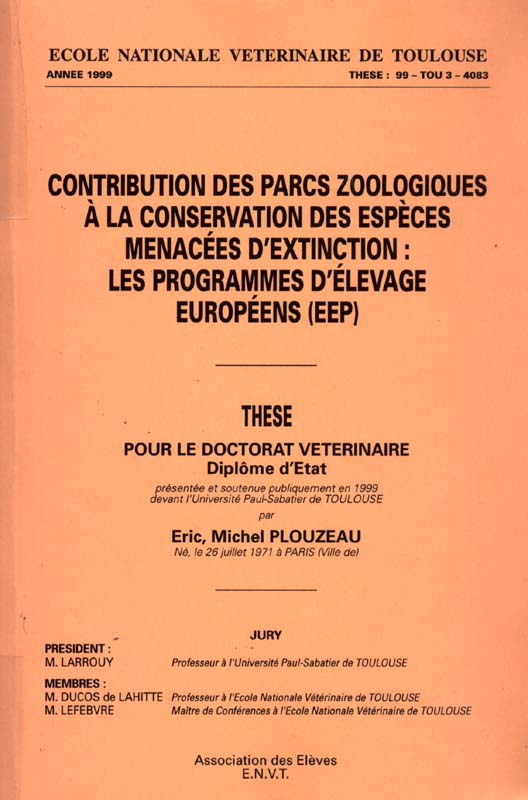 ECOLE NATIONALE VETERINAIRE DE TOULOUSE
ANNEE 1999 THESE : 99 – TOU 3 – 4083

CONTRIBUTION DES PARCS ZOOLOGIQUES À LA CONSERVATION DES ESPÈCES MENACÉES D'EXTINCTION : LES PROGRAMMES D'ÉLEVAGE EUROPÉENS (EEP)

THESE

POUR LE DOCTORAT VETERINAIRE
Diplôme d'Etat

présentée et soutenue publiquement en 1999 devant l'Université Paul-Sabatier de TOULOUSE

par

Eric, Michel PLOUZEAU
Né, le 26 juillet 1971 à PARIS (Ville de)

JURY

PRESIDENT :
M. LARROUY Professeur à l'Université Paul-Sabatier de TOULOUSE

MEMBRES :
M. DUCOS de LAHITTE Professeur à l'Ecole Nationale Vétérinaire de TOULOUSE
M. LEFEBVRE Maître de Conférences à l'Ecole Nationale Vétérinaire de TOULOUSE

Association des Elèves
E.N.V.T.